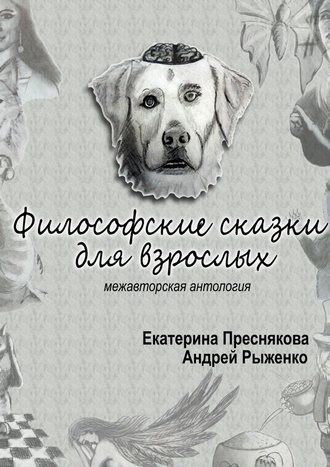 Философские сказки для взрослых

межавторская антология

Екатерина Преснякова
Андрей Рыженко